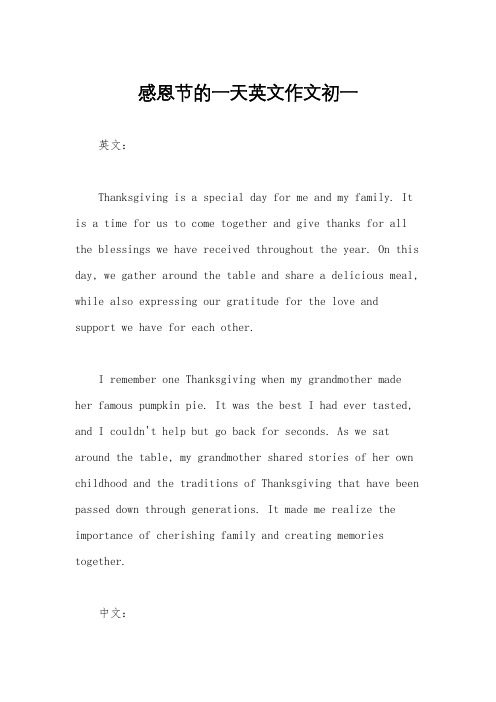 感恩节的一天英文作文初一

英文：

Thanksgiving is a special day for me and my family. It is a time for us to come together and give thanks for all the blessings we have received throughout the year. On this day, we gather around the table and share a delicious meal, while also expressing our gratitude for the love and support we have for each other.

I remember one Thanksgiving when my grandmother made her famous pumpkin pie. It was the best I had ever tasted, and I couldn't help but go back for seconds. As we sat around the table, my grandmother shared stories of her own childhood and the traditions of Thanksgiving that have been passed down through generations. It made me realize the importance of cherishing family and creating memories together.

中文：